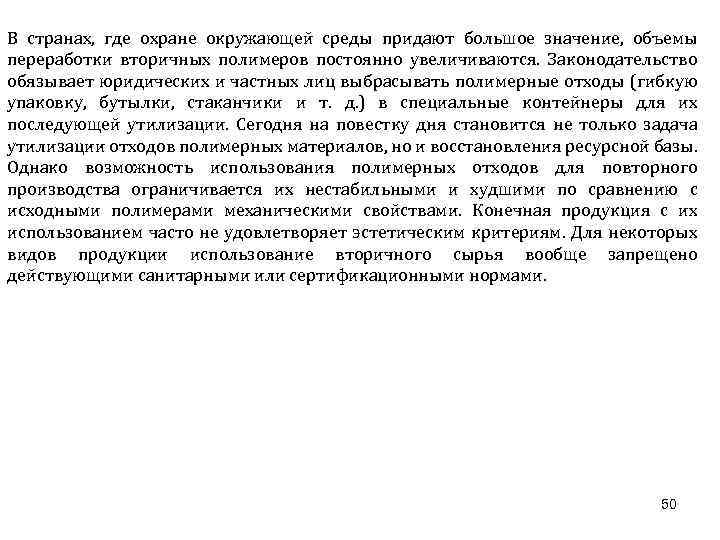 В странах, где охране окружающей среды придают большое значение, объемы переработки вторичных полимеров постоянно увеличиваются. Законодательство обязывает юридических и частных лиц выбрасывать полимерные отходы (гибкую упаковку, бутылки, стаканчики и т. д.) в специальные контейнеры для их последующей утилизации. Сегодня на повестку дня становится не только задача утилизации отходов полимерных материалов, но и восстановления ресурсной базы. Однако возможность использования полимерных отходов для повторного производства ограничивается их нестабильными и худшими по сравнению с исходными полимерами механическими свойствами. Конечная продукция с их использованием часто не удовлетворяет эстетическим критериям. Для некоторых видов продукции использование вторичного сырья вообще запрещено действующими санитарными или сертификационными нормами.

50